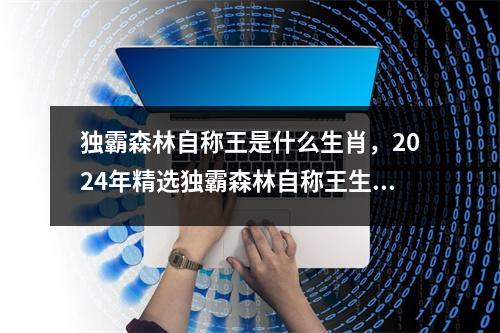 独霸森林自称王是什么生肖，2024年精选独霸森林自称王生...